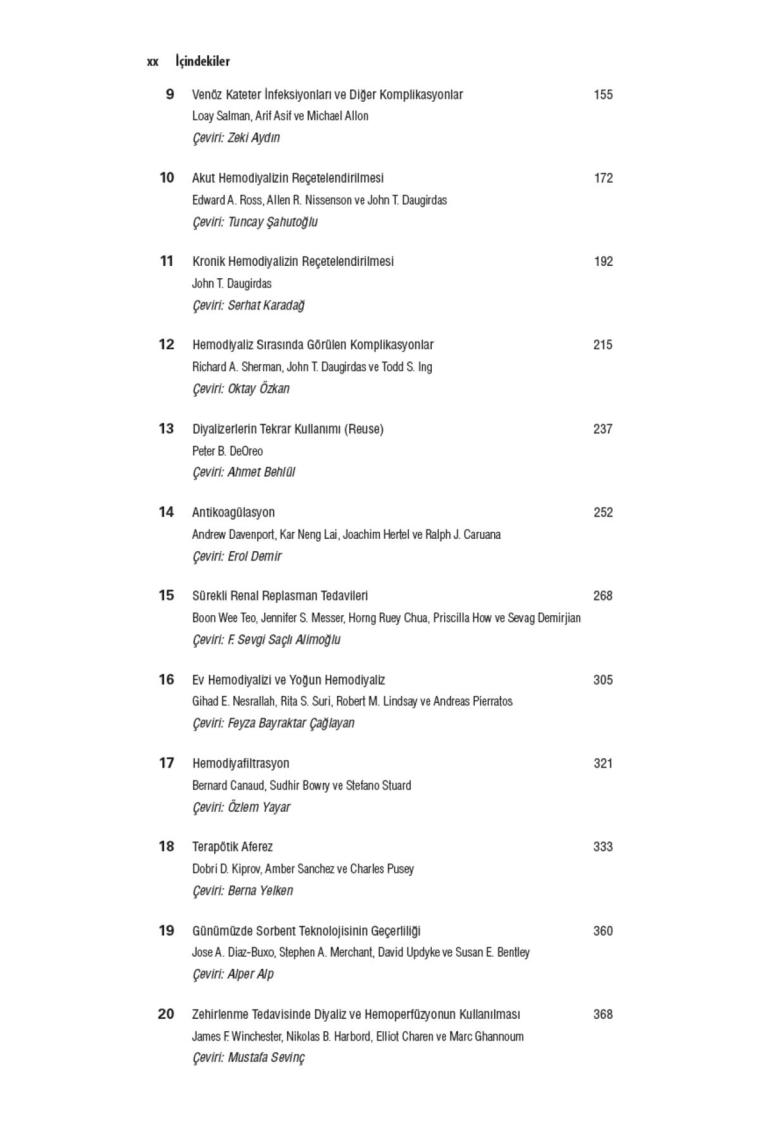 xx İçindekiler

9 Venöz Kateter İnfeksiyonları ve Diğer Komplikasyonlar 155
Loay Salman, Arif Asif ve Michael Allon
Çeviri: Zeki Aydın

10 Akut Hemodiyalizin Reçetelendirilmesi 172
Edward A. Ross, Allen R. Nissenson ve John T. Daugirdas
Çeviri: Tuncay Şahutoğlu

11 Kronik Hemodiyalizin Reçetelendirilmesi 192
John T. Daugirdas
Çeviri: Serhat Karadağ

12 Hemodiyaliz Sırasında Görülen Komplikasyonlar 215
Richard A. Sherman, John T. Daugirdas ve Todd S. Ing
Çeviri: Oktay Özkan

13 Diyalizerlerin Tekrar Kullanımı (Reuse) 237
Peter B. DeOreo
Çeviri: Ahmet Behlül

14 Antikoagülasyon 252
Andrew Davenport, Kar Neng Lai, Joachim Hertel ve Ralph J. Caruana
Çeviri: Erol Demir

15 Sürekli Renal Replasman Tedavileri 268
Boon Wee Teo, Jennifer S. Messer, Horng Ruey Chua, Priscilla How ve Sevag Demirjian
Çeviri: F. Sevgi Saçlı Alimoğlu

16 Ev Hemodiyalizi ve Yoğun Hemodiyaliz 305
Gihad E. Nesrallah, Rita S. Suri, Robert M. Lindsay ve Andreas Pierratos
Çeviri: Feyza Bayraktar Çağlayan

17 Hemodiyafiltrasyon 321
Bernard Canaud, Sudhir Bowry ve Stefano Stuard
Çeviri: Özlem Yayar

18 Terapötik Aferez 333
Dobri D. Kiprov, Amber Sanchez ve Charles Pusey
Çeviri: Berna Yelken

19 Günümüzde Sorbent Teknolojisinin Geçerliliği 360
Jose A. Diaz-Buxo, Stephen A. Merchant, David Updyke ve Susan E. Bentley
Çeviri: Alper Alp

20 Zehirlenme Tedavisinde Diyaliz ve Hemoperfüzyonun Kullanılması 368
James F. Winchester, Nikolas B. Harbord, Elliot Charen ve Marc Ghannoum
Çeviri: Mustafa Sevinç